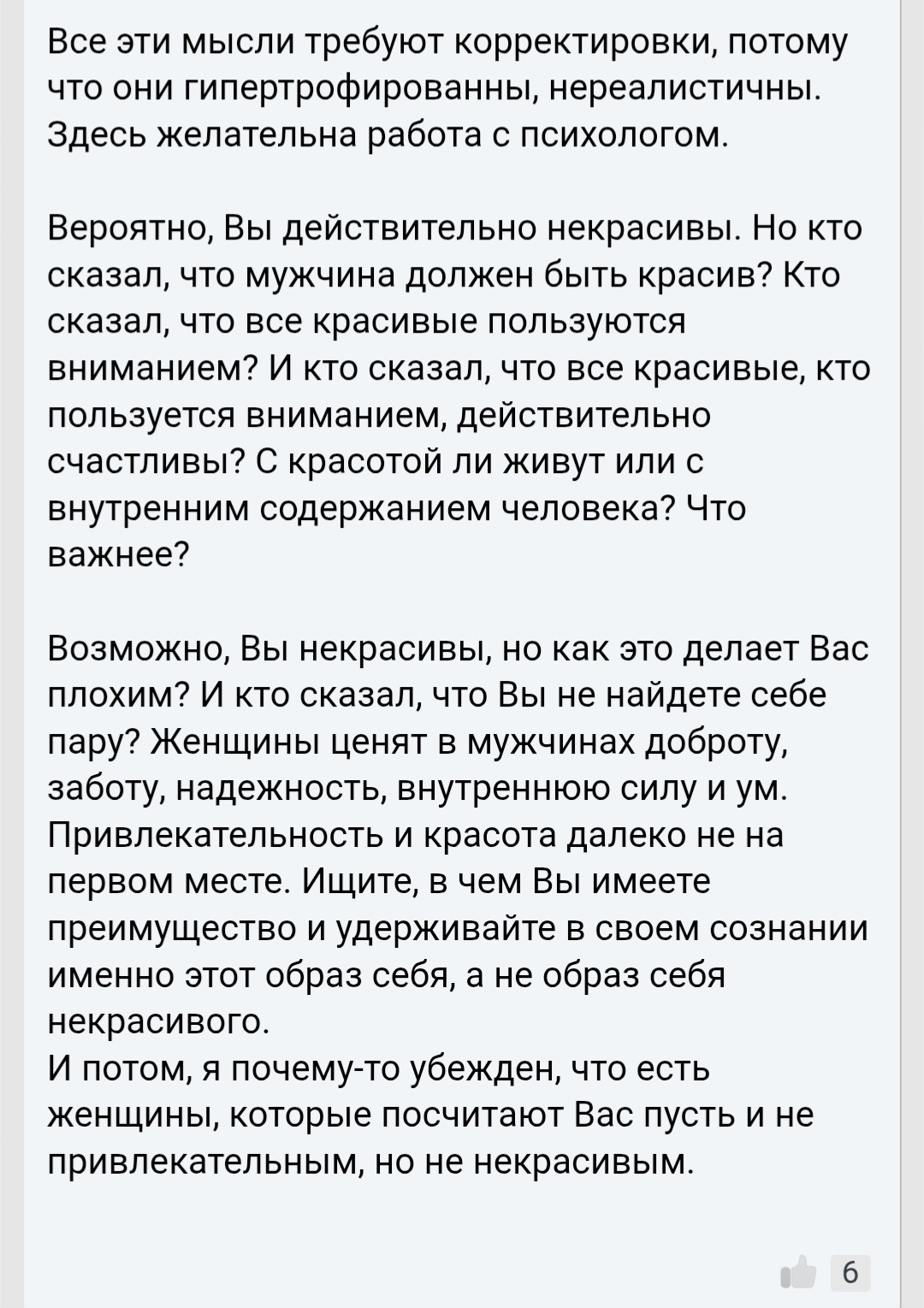 Все эти мысли требуют корректировки, потому что они гипертрофированны, нереалистичны. Здесь желательна работа с психологом.

Вероятно, Вы действительно некрасивы. Но кто сказал, что мужчина должен быть красив? Кто сказал, что все красивые пользуются вниманием? И кто сказал, что все красивые, кто пользуется вниманием, действительно счастливы? С красотой ли живут или с внутренним содержанием человека? Что важнее?

Возможно, Вы некрасивы, но как это делает Вас плохим? И кто сказал, что Вы не найдете себе пару? Женщины ценят в мужчинах доброту, заботу, надежность, внутреннюю силу и ум. Привлекательность и красота далеко не на первом месте. Ищите, в чем Вы имеете преимущество и удерживайте в своем сознании именно этот образ себя, а не образ себя некрасивого.
И потом, я почему-то убежден, что есть женщины, которые посчитают Вас пусть и не привлекательным, но не некрасивым.

6